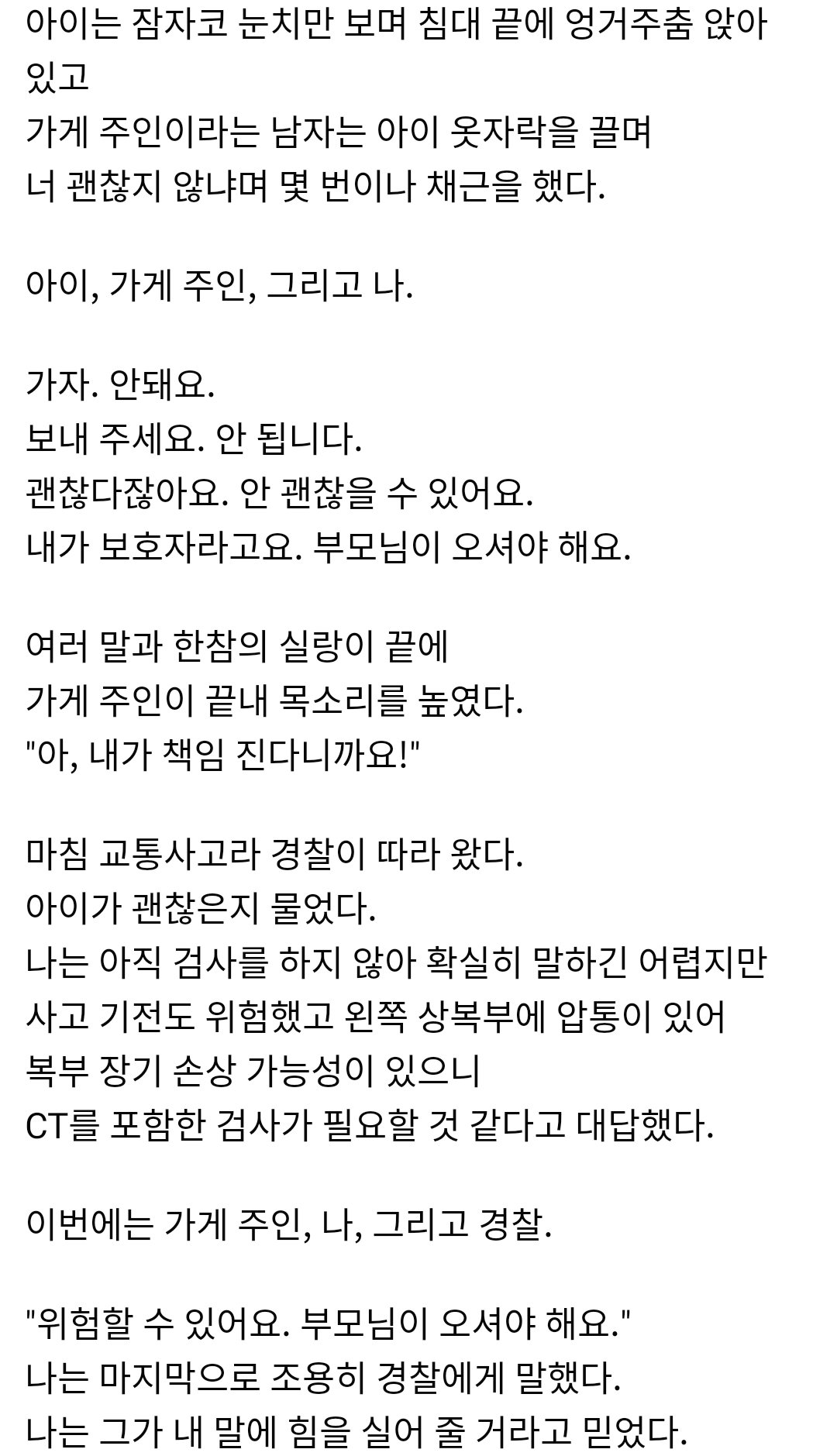 아이는 잠자코 눈치만 보며 침대 끝에 엉거주춤 앉아 있고
가게 주인이라는 남자는 아이 옷자락을 끌며
너 괜찮지 않냐며 몇 번이나 채근을 했다.

아이, 가게 주인, 그리고 나.

가자. 안돼요.
보내 주세요. 안 됩니다.
괜찮다잖아요. 안 괜찮을 수 있어요.
내가 보호자라고요. 부모님이 오셔야 해요.

여러 말과 한참의 실랑이 끝에
가게 주인이 끝내 목소리를 높였다.
"아, 내가 책임 진다니까요!"

마침 교통사고라 경찰이 따라 왔다.
아이가 괜찮은지 물었다.
나는 아직 검사를 하지 않아 확실히 말하긴 어렵지만
사고 기전도 위험했고 왼쪽 상복부에 압통이 있어
복부 장기 손상 가능성이 있으니
CT를 포함한 검사가 필요할 것 같다고 대답했다.

이번에는 가게 주인, 나, 그리고 경찰.

"위험할 수 있어요. 부모님이 오셔야 해요."
나는 마지막으로 조용히 경찰에게 말했다.
나는 그가 내 말에 힘을 실어 줄 거라고 믿었다.